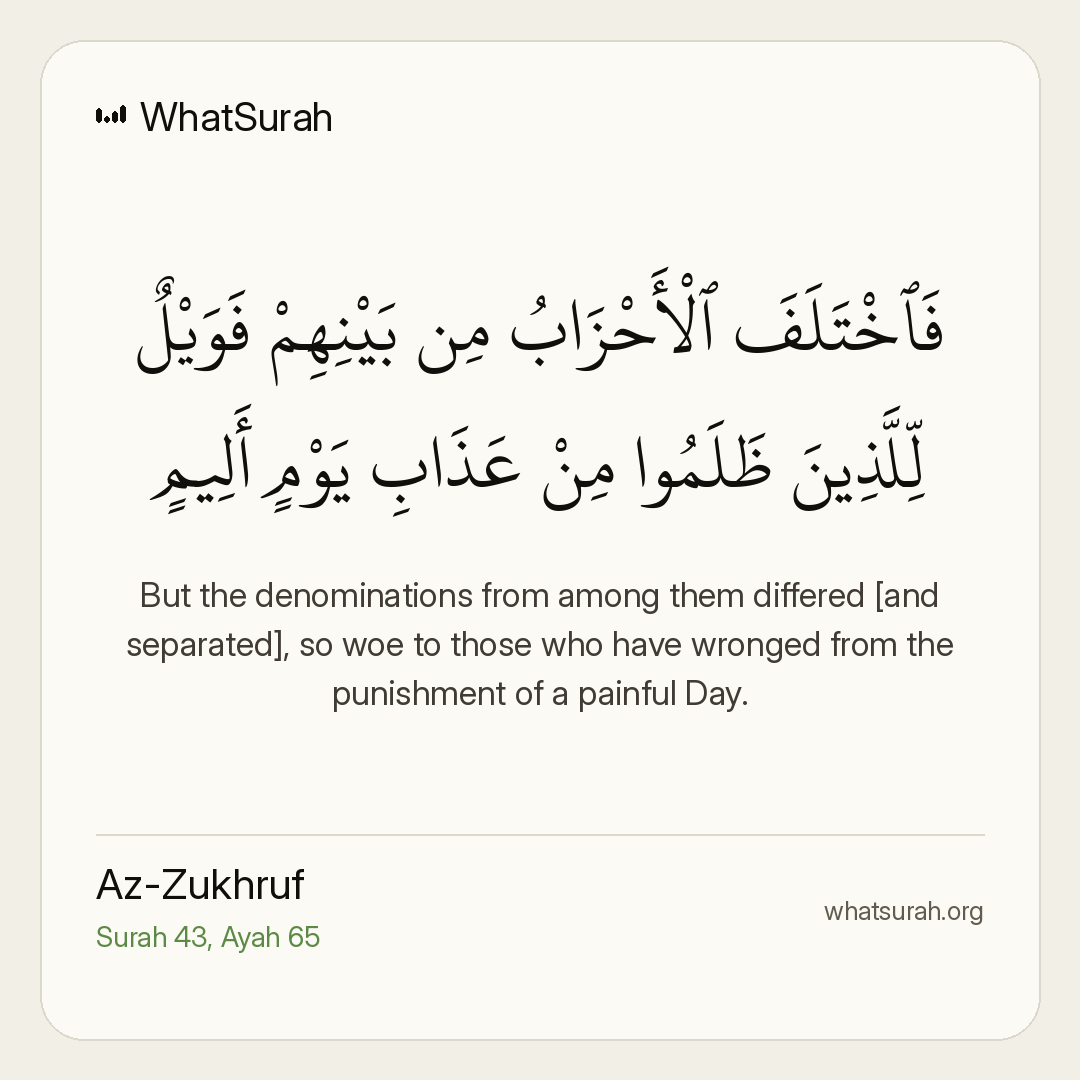 WhatSurah

فَٱخْتَلَفَ ٱلْأَحْزَابُ مِن بَيْنِهِمْ فَوَيْلٌ لِّلَّذِينَ ظَلَمُوا مِنْ عَذَابِ يَوْمٍ أَلِيمٍ

But the denominations from among them differed [and separated], so woe to those who have wronged from the punishment of a painful Day.

Az-Zukhruf
Surah 43, Ayah 65

whatsurah.org